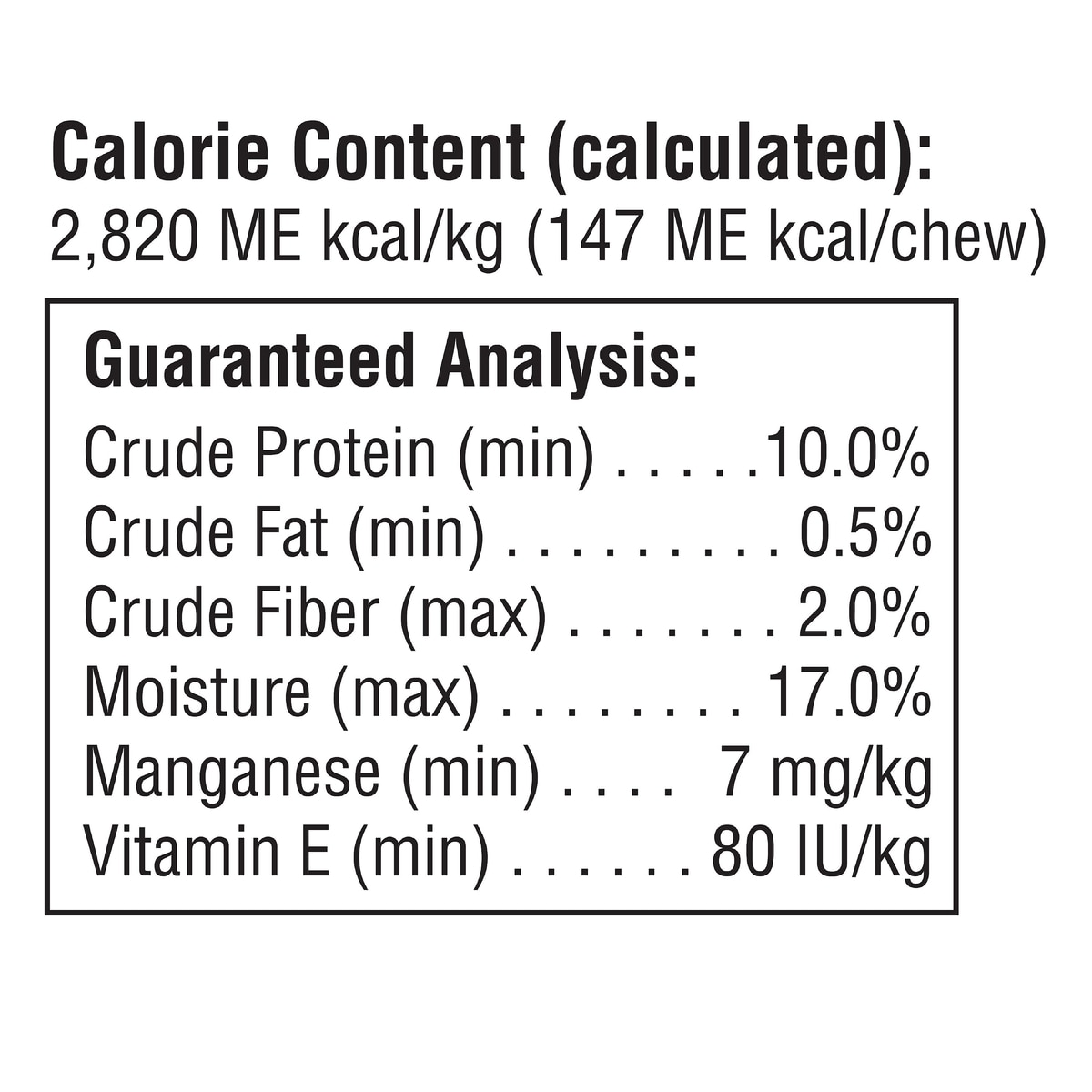 Calorie Content (calculated):
2,820 ME kcal/kg (147 ME kcal/chew)

Guaranteed Analysis:
Crude Protein (min) 10.0%
Crude Fat (min) 0.5%
Crude Fiber (max) 2.0%
Moisture (max) 17.0%
Manganese (min) 7 mg/kg
Vitamin E (min) 80 IU/kg